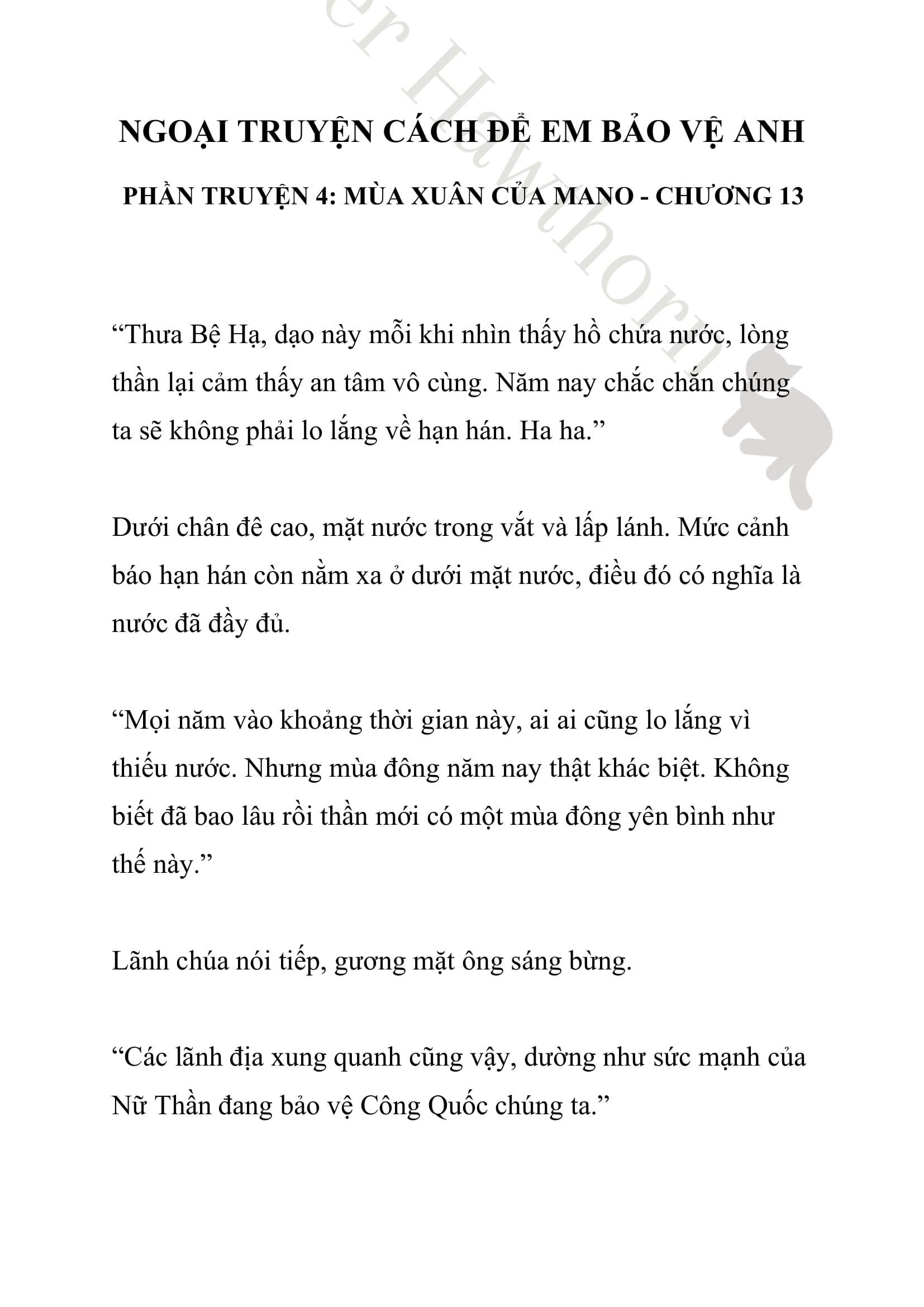 er Hawthorn

NGOẠI TRUYỆN CÁCH ĐỂ EM BẢO VỆ ANH

PHẦN TRUYỆN 4: MÙA XUÂN CỦA MANO - CHƯƠNG 13

“Thưa Bệ Hạ, dạo này mỗi khi nhìn thấy hồ chứa nước, lòng thần lại cảm thấy an tâm vô cùng. Năm nay chắc chắn chúng ta sẽ không phải lo lắng về hạn hán. Ha ha.”

Dưới chân đê cao, mặt nước trong vắt và lấp lánh. Mức cảnh báo hạn hán còn nằm xa ở dưới mặt nước, điều đó có nghĩa là nước đã đầy đủ.

“Mọi năm vào khoảng thời gian này, ai ai cũng lo lắng vì thiếu nước. Nhưng mùa đông năm nay thật khác biệt. Không biết đã bao lâu rồi thần mới có một mùa đông yên bình như thế này.”

Lãnh chúa nói tiếp, gương mặt ông sáng bừng.

“Các lãnh địa xung quanh cũng vậy, dường như sức mạnh của Nữ Thần đang bảo vệ Công Quốc chúng ta.”